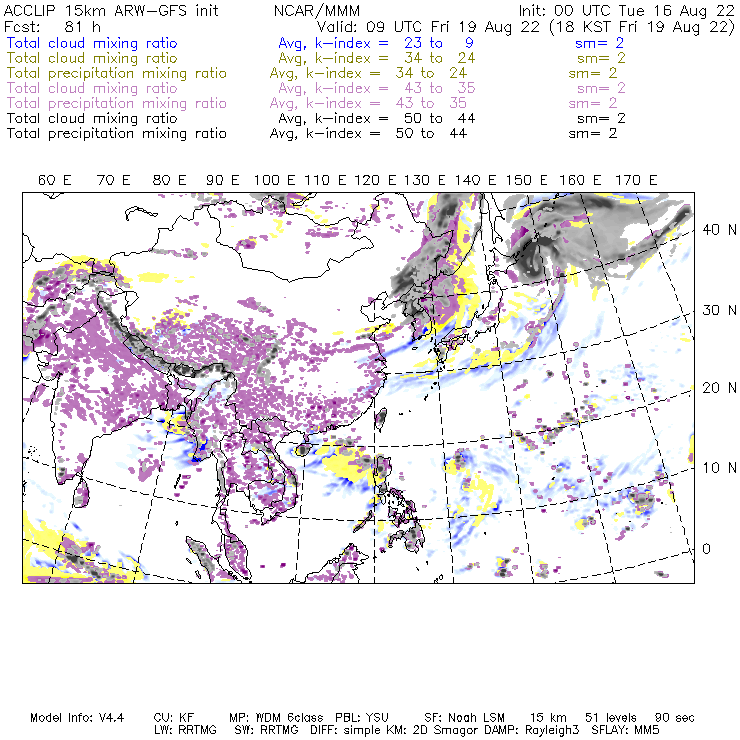 ACCLIP 15km ARW-GFS init NCAR/MMM Init: 00 UTC Tue 16 Aug 22
Fcst: 81 h Valid: 09 UTC Fri 19 Aug 22 (18 KST Fri 19 Aug 22)
Total cloud mixing ratio Avg, k-index = 23 to 9 sm= 2
Total cloud mixing ratio Avg, k-index = 34 to 24 sm= 2
Total precipitation mixing ratio Avg, k-index = 34 to 24 sm= 2
Total cloud mixing ratio Avg, k-index = 43 to 35 sm= 2
Total precipitation mixing ratio Avg, k-index = 43 to 35 sm= 2
Total cloud mixing ratio Avg, k-index = 50 to 44 sm= 2
Total precipitation mixing ratio Avg, k-index = 50 to 44 sm= 2

60 E 70 E 80 E 90 E 100 E 110 E 120 E 130 E 140 E 150 E 160 E 170 E

40 N
30 N
20 N
10 N
0

Model Info: V4.4 CU: KF MP: WDM 6class PBL: YSU SF: Noah LSM 15 km 51 levels 90 sec
LW: RRTMG SW: RRTMG DIFF: simple KM: 2D Smagor DAMP: Rayleigh3 SFLAY: MM5